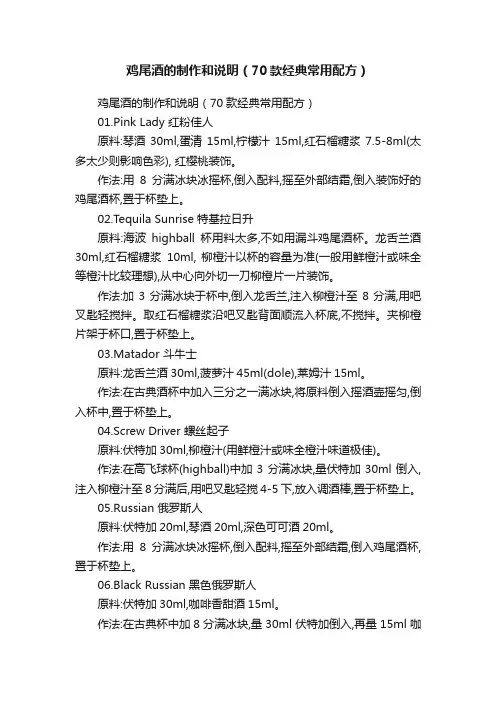 鸡尾酒的制作和说明（70款经典常用配方）

鸡尾酒的制作和说明（70 款经典常用配方）

01.Pink Lady 红粉佳人

原料:琴酒 30ml,蛋清 15ml,柠檬汁 15ml,红石榴糖浆 7.5-8ml(太多太少则影响色彩), 红樱桃装饰。

作法:用 8 分满冰块冰摇杯,倒入配料,摇至外部结霜,倒入装饰好的鸡尾酒杯,置于杯垫上。

02.Tequila Sunrise 特基拉日升

原料:海波 highball 杯用料太多,不如用漏斗鸡尾酒杯。龙舌兰酒 30ml,红石榴糖浆 10ml, 柳橙汁以杯的容量为准(一般用鲜橙汁或味全等橙汁比较理想),从中心向外切一刀柳橙片一片装饰。

作法:加 3 分满冰块于杯中,倒入龙舌兰,注入柳橙汁至 8 分满,用吧叉匙轻搅拌。取红石榴糖浆沿吧叉匙背面顺流入杯底,不搅拌。夹柳橙片架于杯口,置于杯垫上。

03.Matador 斗牛士

原料:龙舌兰酒 30ml,菠萝汁 45ml(dole),莱姆汁 15ml。

作法:在古典酒杯中加入三分之一满冰块,将原料倒入摇酒壶摇匀,倒入杯中,置于杯垫上。

04.Screw Driver 螺丝起子

原料:伏特加 30ml,柳橙汁(用鲜橙汁或味全橙汁味道极佳)。

作法:在高飞球杯(highball)中加 3 分满冰块,量伏特加 30ml 倒入,注入柳橙汁至 8 分满后,用吧叉匙轻搅 4-5 下,放入调酒棒,置于杯垫上。

05.Russian 俄罗斯人

原料:伏特加 20ml,琴酒 20ml,深色可可酒 20ml。

作法:用 8 分满冰块冰摇杯,倒入配料,摇至外部结霜,倒入鸡尾酒杯,置于杯垫上。

06.Black Russian 黑色俄罗斯人

原料:伏特加 30ml,咖啡香甜酒 15ml。

作法:在古典杯中加 8 分满冰块,量 30ml 伏特加倒入,再量 15ml 咖